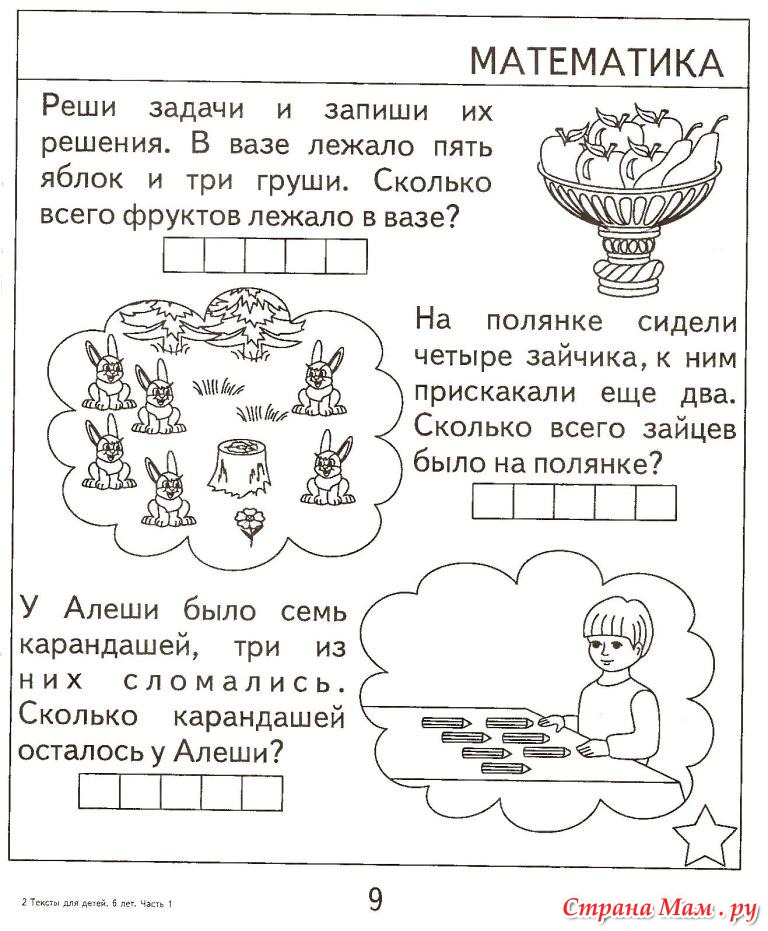 МАТЕМАТИКА

Реши задачи и запиши их решения. В вазе лежало пять яблок и три груши. Сколько всего фруктов лежало в вазе?

На полянке сидели четыре зайчика, к ним прискакали еще два. Сколько всего зайцев было на полянке?

У Алеши было семь карандашей, три из них сломались. Сколько карандашей осталось у Алеши?

2 Тексты для детей. 6 лет. Часть 1

9

Страна Мам.ру